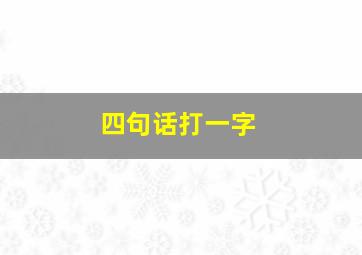 四句话打一字